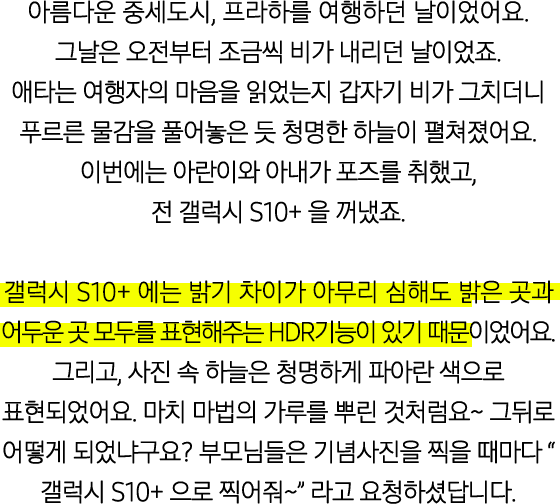 아름다운 중세도시, 프라하를 여행하던 날이었어요.
그날은 오전부터 조금씩 비가 내리던 날이었죠.
애타는 여행자의 마음을 읽었는지 갑자기 비가 그치더니
푸르른 물감을 풀어놓은 듯 청명한 하늘이 펼쳐졌어요.
이번에는 아란이와 아내가 포즈를 취했고,
전 갤럭시 S10+ 을 꺼냈죠.

갤럭시 S10+ 에는 밝기 차이가 아무리 심해도 밝은 곳과
어두운 곳 모두를 표현해주는 HDR기능이 있기 때문이었어요.
그리고, 사진 속 하늘은 청명하게 파아란 색으로
표현되었어요. 마치 마법의 가루를 뿌린 것처럼요~ 그뒤로
어떻게 되었냐구요? 부모님들은 기념사진을 찍을 때마다 "
갤럭시 S10+ 으로 찍어줘~" 라고 요청하셨답니다.